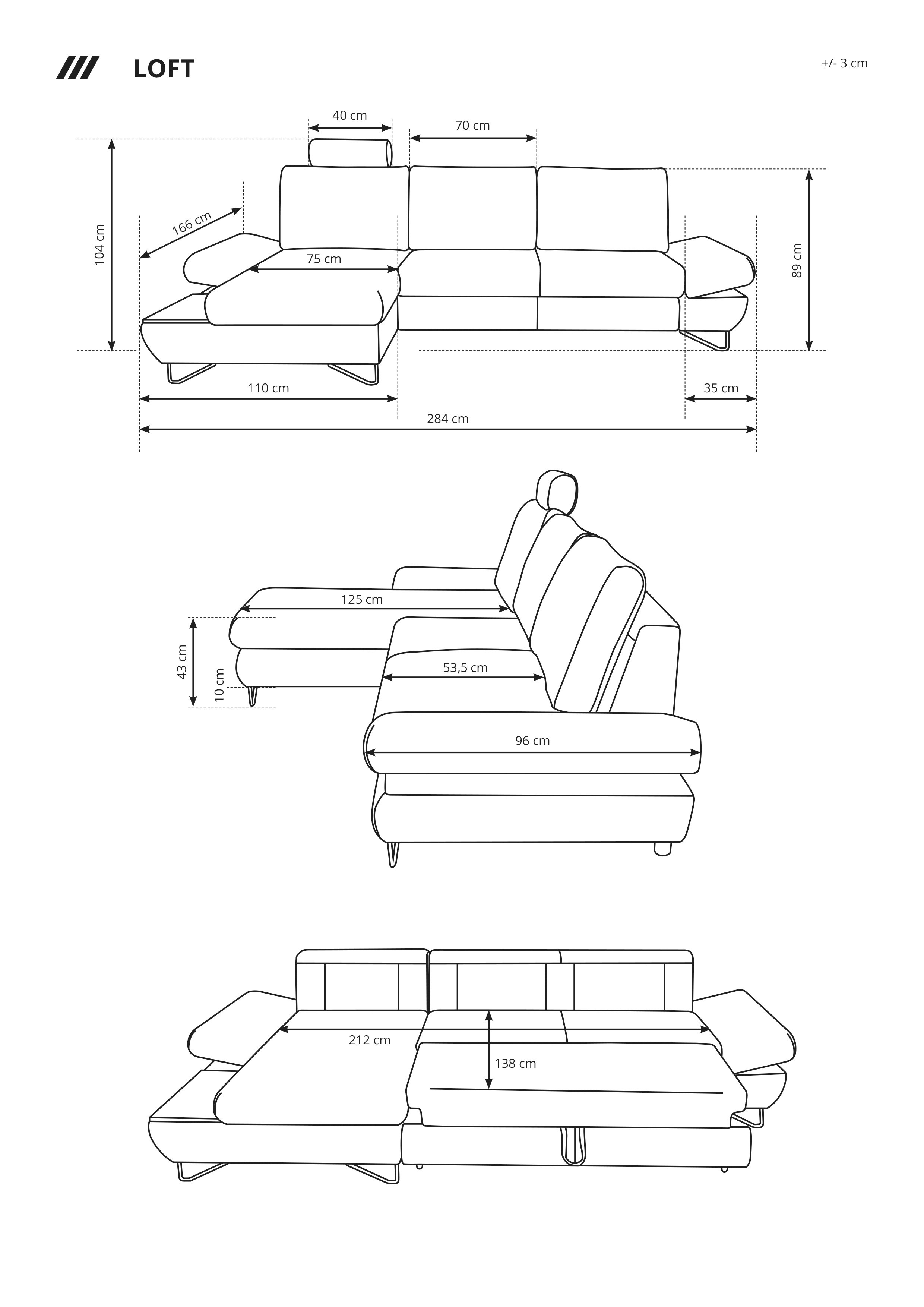 LOFT

+/- 3 cm

40 cm
70 cm
104 cm
166 cm
75 cm
89 cm
110 cm
35 cm
284 cm

125 cm
43 cm
10 cm
53,5 cm
96 cm

212 cm
138 cm